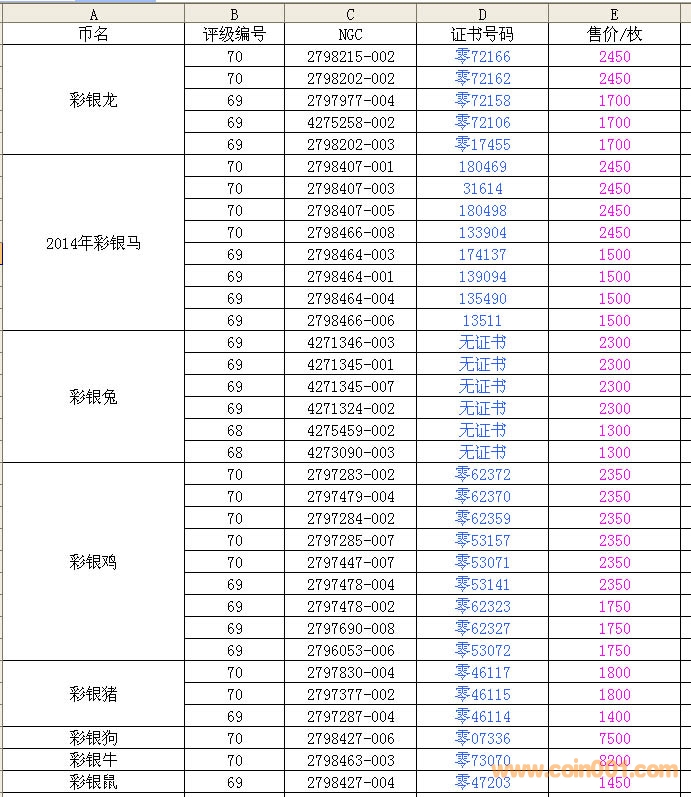 | A | B | C | D | E |
|---|---|---|---|---|
| 币名 | 评级编号 | NGC | 证书号码 | 售价/枚 |
| 彩银龙 | 70 | 2798215-002 | 零72166 | 2450 |
| | 70 | 2798202-002 | 零72162 | 2450 |
| | 69 | 2797977-004 | 零72158 | 1700 |
| | 69 | 4275258-002 | 零72106 | 1700 |
| | 69 | 2798202-003 | 零17455 | 1700 |
| 2014年彩银马 | 70 | 2798407-001 | 180469 | 2450 |
| | 70 | 2798407-003 | 31614 | 2450 |
| | 70 | 2798407-005 | 180498 | 2450 |
| | 70 | 2798466-008 | 133904 | 2450 |
| | 69 | 2798464-003 | 174137 | 1500 |
| | 69 | 2798464-001 | 139094 | 1500 |
| | 69 | 2798464-004 | 135490 | 1500 |
| | 69 | 2798466-006 | 13511 | 1500 |
| 彩银兔 | 69 | 4271346-003 | 无证书 | 2300 |
| | 69 | 4271345-001 | 无证书 | 2300 |
| | 69 | 4271345-007 | 无证书 | 2300 |
| | 69 | 4271324-002 | 无证书 | 2300 |
| | 68 | 4275459-002 | 无证书 | 1300 |
| | 68 | 4273090-003 | 无证书 | 1300 |
| 彩银鸡 | 70 | 2797283-002 | 零62372 | 2350 |
| | 70 | 2797479-004 | 零62370 | 2350 |
| | 70 | 2797284-002 | 零62359 | 2350 |
| | 70 | 2797285-007 | 零53157 | 2350 |
| | 70 | 2797447-007 | 零53071 | 2350 |
| | 69 | 2797478-004 | 零53141 | 2350 |
| | 69 | 2797478-002 | 零62323 | 1750 |
| | 69 | 2797690-008 | 零62327 | 1750 |
| | 69 | 2796053-006 | 零53072 | 1750 |
| 彩银猪 | 70 | 2797830-004 | 零46117 | 1800 |
| | 70 | 2797377-002 | 零46115 | 1800 |
| | 69 | 2797287-004 | 零46114 | 1400 |
| 彩银狗 | 70 | 2798427-006 | 零07336 | 7500 |
| 彩银牛 | 70 | 2798463-003 | 零73070 | 8200 |
| 彩银鼠 | 69 | 2798427-004 | 零47203 | 1450 |

www.coin001.com